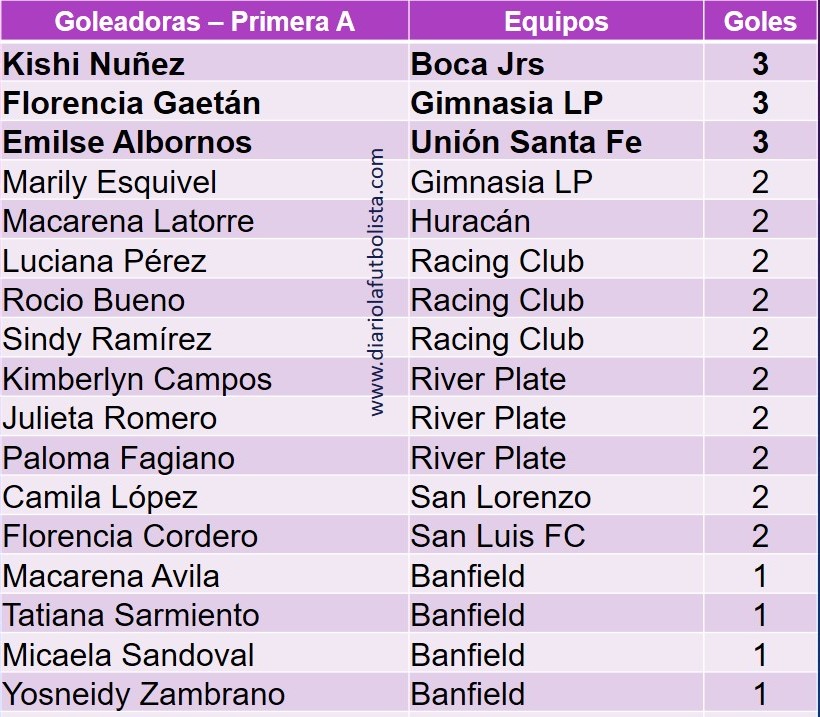 | Goleadoras – Primera A | Equipos | Goles |
|---|---|---|
| Kishi Nuñez | Boca Jrs | 3 |
| Florencia Gaetán | Gimnasia LP | 3 |
| Emilse Albornos | Unión Santa Fe | 3 |
| Marily Esquivel | Gimnasia LP | 2 |
| Macarena Latorre | Huracán | 2 |
| Luciana Pérez | Racing Club | 2 |
| Rocio Bueno | Racing Club | 2 |
| Sindy Ramírez | Racing Club | 2 |
| Kimberlyn Campos | River Plate | 2 |
| Julieta Romero | River Plate | 2 |
| Paloma Fagiano | River Plate | 2 |
| Camila López | San Lorenzo | 2 |
| Florencia Cordero | San Luis FC | 2 |
| Macarena Avila | Banfield | 1 |
| Tatiana Sarmiento | Banfield | 1 |
| Micaela Sandoval | Banfield | 1 |
| Yosneidy Zambrano | Banfield | 1 |

www.diariolafutbolista.com